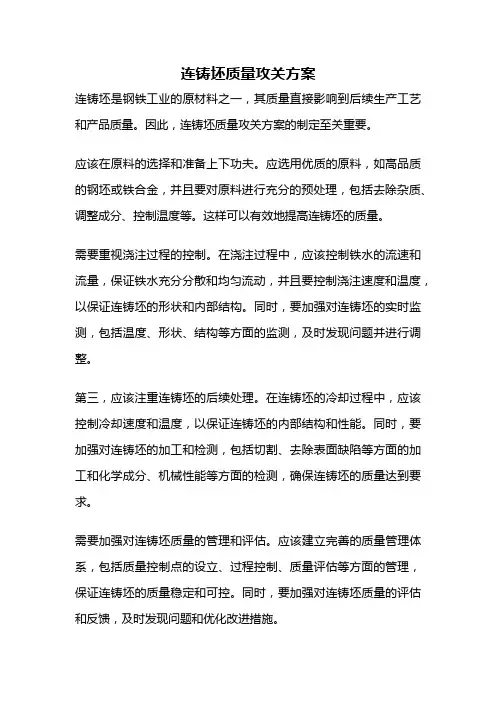 连铸坯质量攻关方案

连铸坯是钢铁工业的原材料之一，其质量直接影响到后续生产工艺和产品质量。因此，连铸坯质量攻关方案的制定至关重要。

应该在原料的选择和准备上下功夫。应选用优质的原料，如高品质的钢坯或铁合金，并且要对原料进行充分的预处理，包括去除杂质、调整成分、控制温度等。这样可以有效地提高连铸坯的质量。

需要重视浇注过程的控制。在浇注过程中，应该控制铁水的流速和流量，保证铁水充分分散和均匀流动，并且要控制浇注速度和温度，以保证连铸坯的形状和内部结构。同时，要加强对连铸坯的实时监测，包括温度、形状、结构等方面的监测，及时发现问题并进行调整。

第三，应该注重连铸坯的后续处理。在连铸坯的冷却过程中，应该控制冷却速度和温度，以保证连铸坯的内部结构和性能。同时，要加强对连铸坯的加工和检测，包括切割、去除表面缺陷等方面的加工和化学成分、机械性能等方面的检测，确保连铸坯的质量达到要求。

需要加强对连铸坯质量的管理和评估。应该建立完善的质量管理体系，包括质量控制点的设立、过程控制、质量评估等方面的管理，保证连铸坯的质量稳定和可控。同时，要加强对连铸坯质量的评估和反馈，及时发现问题和优化改进措施。